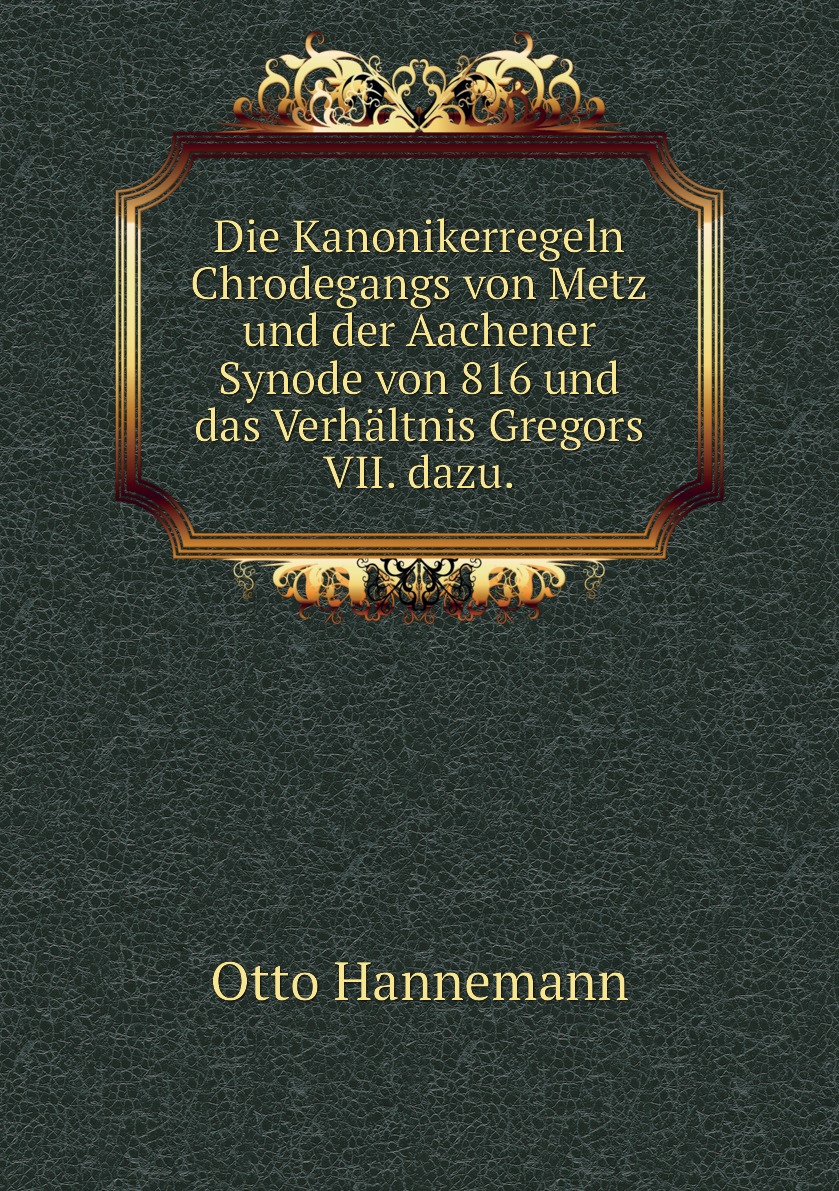 Die Kanonikerregeln Chrodegangs von Metz und der Aachener Synode von 816 und das Verhältnis Gregors VII. dazu.

Otto Hannemann